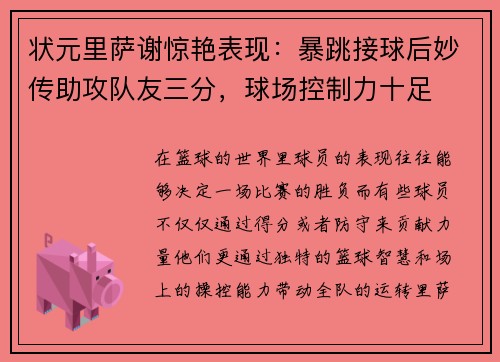 状元里萨谢惊艳表现：暴跳接球后妙传助攻队友三分，球场控制力十足

在篮球的世界里球员的表现往往能够决定一场比赛的胜负而有些球员不仅仅通过得分或者防守来贡献力量他们更通过独特的篮球智慧和场上的操控能力带动全队的运转里萨